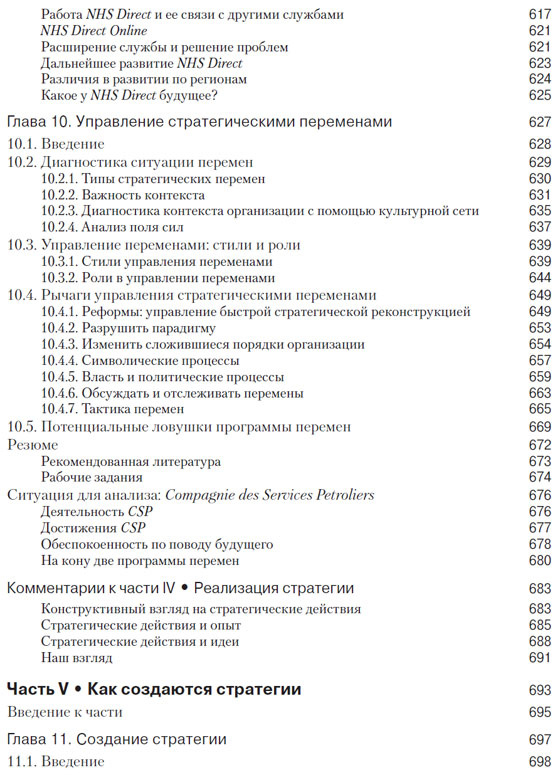 Работа NHS Direct и ее связи с другими службами 617
NHS Direct Online 621
Расширение службы и решение проблем 621
Дальнейшее развитие NHS Direct 623
Различия в развитии по регионам 624
Какое у NHS Direct будущее? 625

Глава 10. Управление стратегическими переменами 627

10.1. Введение 628
10.2. Диагностика ситуации перемен 629
10.2.1. Типы стратегических перемен 630
10.2.2. Важность контекста 631
10.2.3. Диагностика контекста организации с помощью культурной сети 635
10.2.4. Анализ поля сил 637
10.3. Управление переменами: стили и роли 639
10.3.1. Стили управления переменами 639
10.3.2. Роли в управлении переменами 644
10.4. Рычаги управления стратегическими переменами 649
10.4.1. Реформы: управление быстрой стратегической реконструкцией 649
10.4.2. Разрушить парадигму 653
10.4.3. Изменить сложившиеся порядки организации 654
10.4.4. Символические процессы 657
10.4.5. Власть и политические процессы 659
10.4.6. Обсуждать и отслеживать перемены 663
10.4.7. Тактика перемен 665
10.5. Потенциальные ловушки программы перемен 669
Резюме 672
Рекомендованная литература 673
Рабочие задания 674
Ситуация для анализа: Compagnie des Services Petroliers 676
Деятельность CSP 676
Достижения CSP 677
Обеспокоенность по поводу будущего 678
На кону две программы перемен 680

Комментарии к части IV • Реализация стратегии 683
Конструктивный взгляд на стратегические действия 683
Стратегические действия и опыт 685
Стратегические действия и идеи 688
Наш взгляд 691

Часть V • Как создаются стратегии 693
Введение к части 695

Глава 11. Создание стратегии 697

11.1. Введение 698